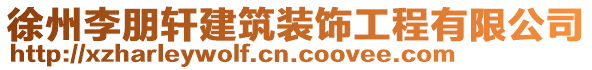 徐州李朋轩建筑装饰工程有限公司
http://xzharleywolf.cn.coovee.com